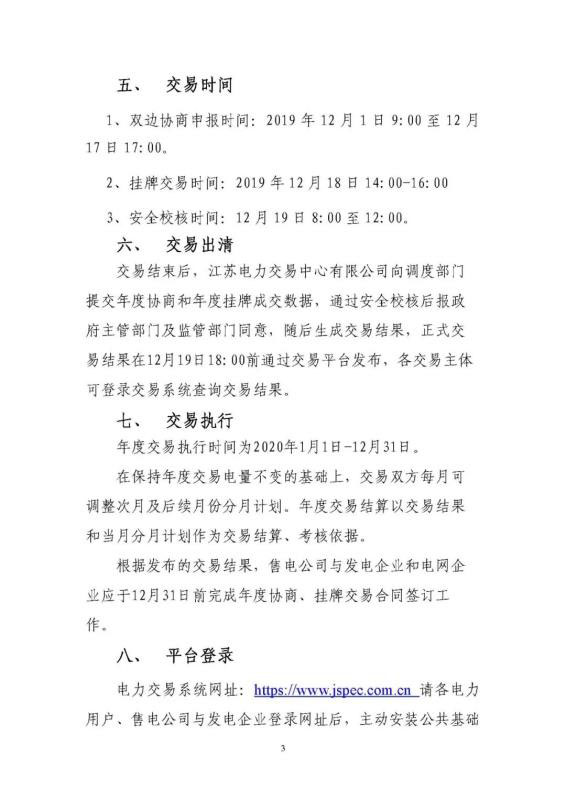 五、 交易时间

1、双边协商申报时间：2019 年 12 月 1 日 9:00 至 12 月 17 日 17:00。

2、挂牌交易时间：2019 年 12 月 18 日 14:00-16:00

3、安全校核时间：12 月 19 日 8:00 至 12:00。

六、 交易出清

交易结束后，江苏电力交易中心有限公司向调度部门提交年度协商和年度挂牌成交数据，通过安全校核后报政府主管部门及监管部门同意，随后生成交易结果，正式交易结果在12月19日18:00前通过交易平台发布，各交易主体可登录交易系统查询交易结果。

七、 交易执行

年度交易执行时间为2020年1月1日-12月31日。

在保持年度交易电量不变的基础上，交易双方每月可调整次月及后续月份分月计划。年度交易结算以交易结果和当月分月计划作为交易结算、考核依据。

根据发布的交易结果，售电公司与发电企业和电网企业应于12月31日前完成年度协商、挂牌交易合同签订工作。

八、 平台登录

电力交易系统网址：https://www.jspec.com.cn 请各电力用户、售电公司与发电企业登录网址后，主动安装公共基础

3